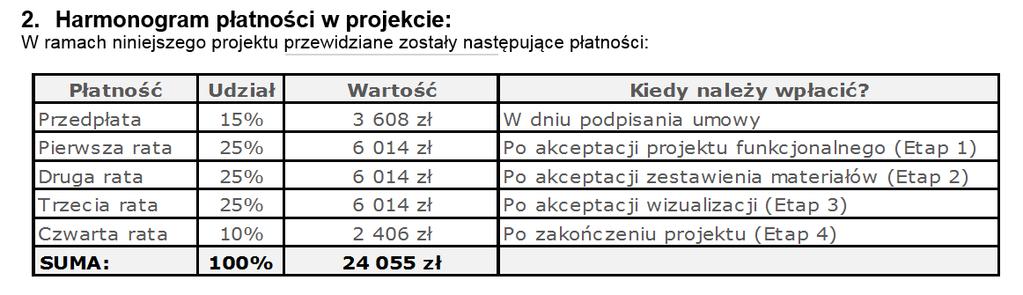 2. Harmonogram płatności w projekcie:
W ramach niniejszego projektu przewidziane zostały następujące płatności:

| Płatność | Udział | Wartość | Kiedy należy wpłacić? |
|---|---|---|---|
| Przedpłata | 15% | 3 608 zł | W dniu podpisania umowy |
| Pierwsza rata | 25% | 6 014 zł | Po akceptacji projektu funkcjonalnego (Etap 1) |
| Druga rata | 25% | 6 014 zł | Po akceptacji zestawienia materiałów (Etap 2) |
| Trzecia rata | 25% | 6 014 zł | Po akceptacji wizualizacji (Etap 3) |
| Czwarta rata | 10% | 2 406 zł | Po zakończeniu projektu (Etap 4) |
| SUMA: | 100% | 24 055 zł | |